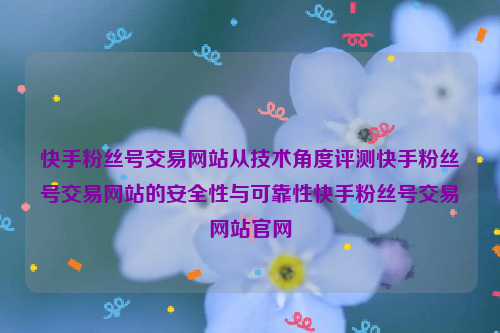 快手粉丝号交易网站从技术角度评测快手粉丝号交易网站的安全性与可靠性快手粉丝号交易网站官网